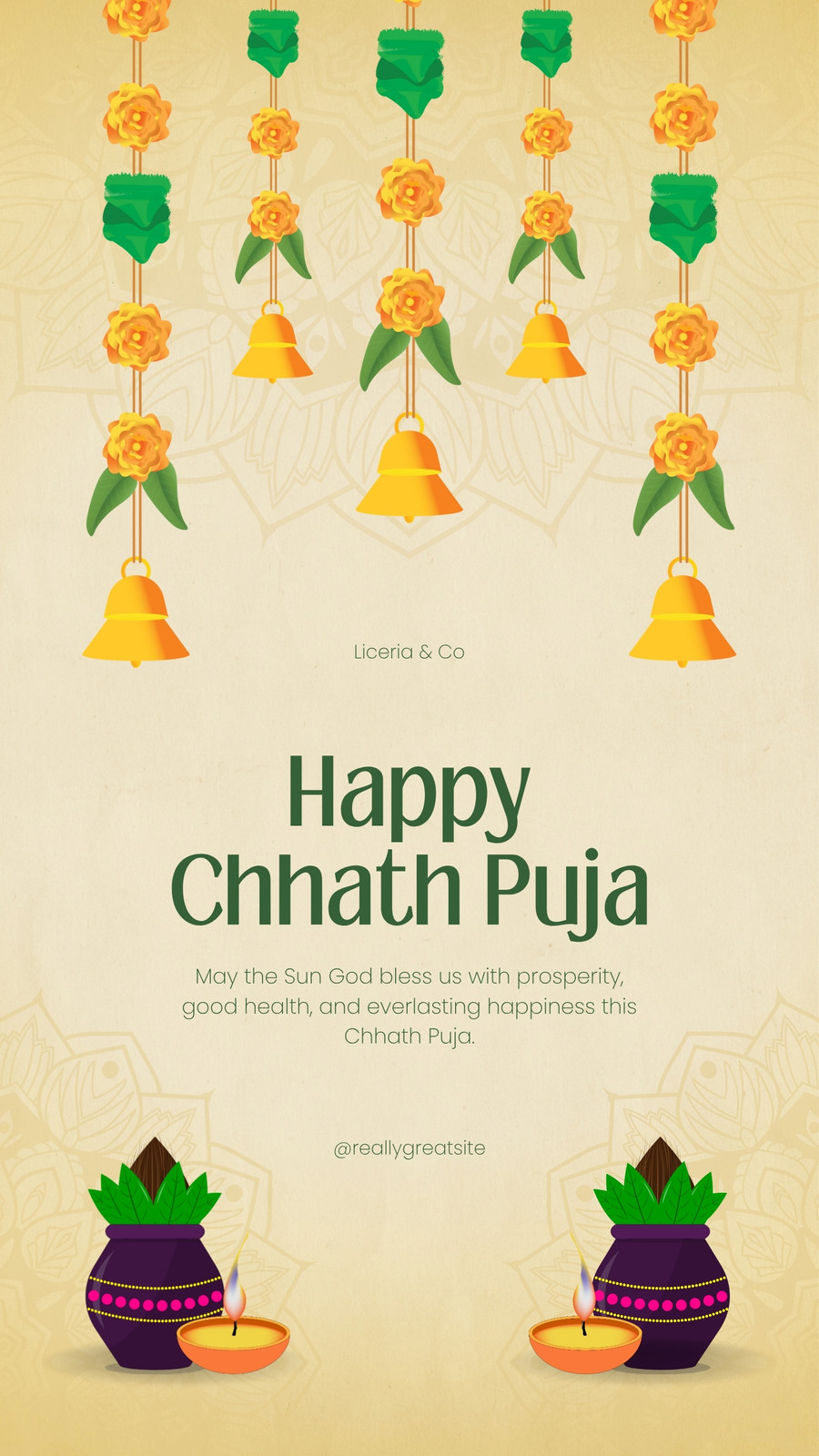 Liceria & Co

Happy Chhath Puja

May the Sun God bless us with prosperity, good health, and everlasting happiness this Chhath Puja.

@reallygreatsite